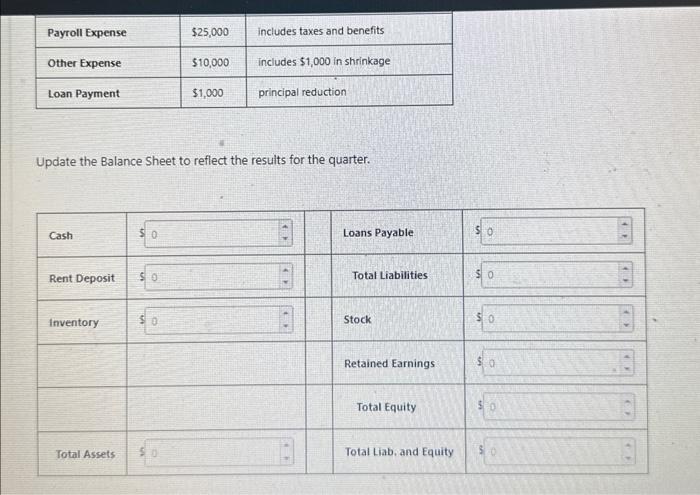 | Payroll Expense | \$25,000 | includes taxes and benefits |
|---|---|---|
| Other Expense | \$10,000 | includes \$1,000 in shrinkage |
| Loan Payment | \$1,000 | principal reduction |

Update the Balance Sheet to reflect the results for the quarter.

| Cash | \$ 0 | | Loans Payable | \$ 0 |
|---|---|---|---|---|
| Rent Deposit | \$ 0 | | Total Liabilities | \$ 0 |
| Inventory | \$ 0 | | Stock | \$ 0 |
| | | | Retained Earnings | \$ 0 |
| | | | Total Equity | \$ 0 |
| Total Assets | \$ 0 | | Total Liab. and Equity | \$ 0 |